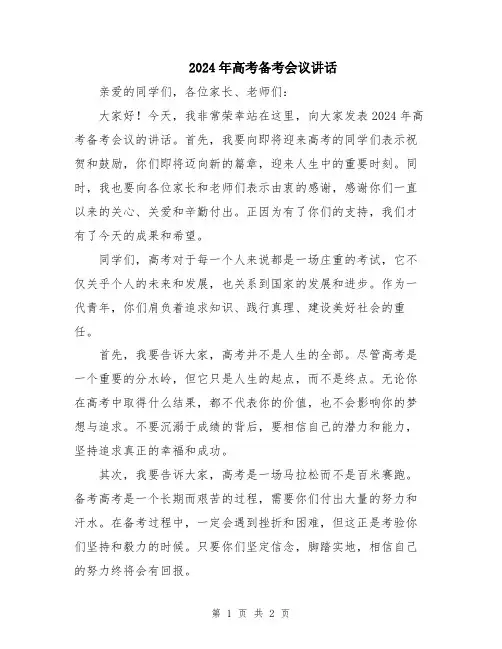 2024年高考备考会议讲话

亲爱的同学们，各位家长、老师们：

大家好！今天，我非常荣幸站在这里，向大家发表2024年高考备考会议的讲话。首先，我要向即将迎来高考的同学们表示祝贺和鼓励，你们即将迈向新的篇章，迎来人生中的重要时刻。同时，我也要向各位家长和老师们表示由衷的感谢，感谢你们一直以来的关心、关爱和辛勤付出。正因为有了你们的支持，我们才有了今天的成果和希望。

同学们，高考对于每一个人来说都是一场庄重的考试，它不仅关乎个人的未来和发展，也关系到国家的发展和进步。作为一代青年，你们肩负着追求知识、践行真理、建设美好社会的重任。

首先，我要告诉大家，高考并不是人生的全部。尽管高考是一个重要的分水岭，但它只是人生的起点，而不是终点。无论你在高考中取得什么结果，都不代表你的价值，也不会影响你的梦想与追求。不要沉溺于成绩的背后，要相信自己的潜力和能力，坚持追求真正的幸福和成功。

其次，我要告诉大家，高考是一场马拉松而不是百米赛跑。备考高考是一个长期而艰苦的过程，需要你们付出大量的努力和汗水。在备考过程中，一定会遇到挫折和困难，但这正是考验你们坚持和毅力的时候。只要你们坚定信念，脚踏实地，相信自己的努力终将会有回报。

第 1 页 共 2 页